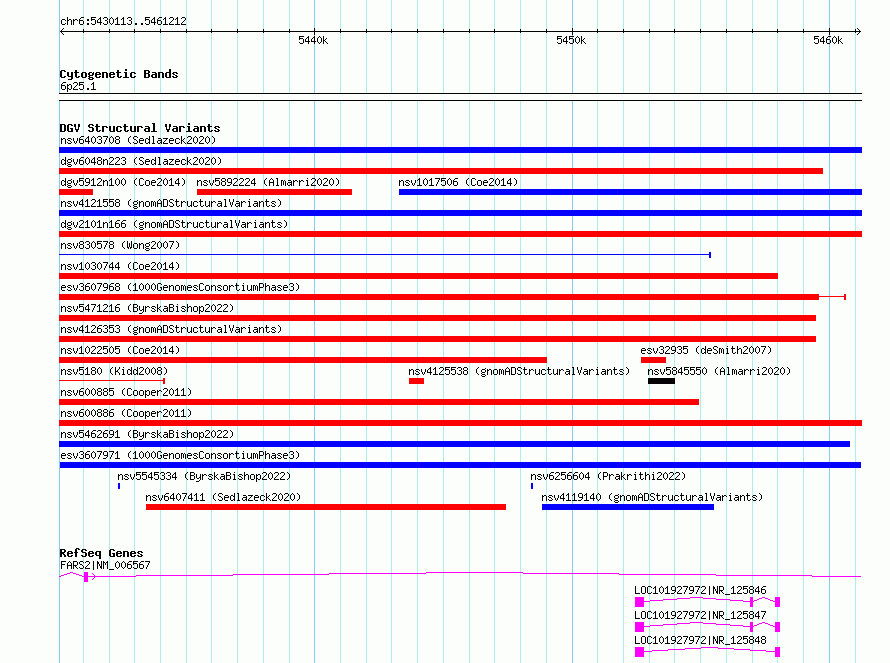 chr6:5430113..5461212

5440k
5450k
5460k

Cytogenetic Bands
6p25.1

DGV Structural Variants
nsv6403708 (Sedlazeck2020)
dgv6048n223 (Sedlazeck2020)
dgv5912n100 (Coe2014)
nsv5892224 (Almarri2020)
nsv1017506 (Coe2014)
nsv4121558 (gnomADStructuralVariants)
dgv2101n166 (gnomADStructuralVariants)
nsv830578 (Wong2007)
nsv1030744 (Coe2014)
esv3607968 (1000GenomesConsortiumPhase3)
nsv5471216 (ByrskaBishop2022)
nsv4126353 (gnomADStructuralVariants)
nsv1022505 (Coe2014)
esv32935 (deSmith2007)
nsv5180 (Kidd2008)
nsv4125538 (gnomADStructuralVariants)
nsv5845550 (Almarri2020)
nsv600885 (Cooper2011)
nsv600886 (Cooper2011)
nsv5462691 (ByrskaBishop2022)
esv3607971 (1000GenomesConsortiumPhase3)
nsv5545334 (ByrskaBishop2022)
nsv6256604 (Prakrithi2022)
nsv6407411 (Sedlazeck2020)
nsv4119140 (gnomADStructuralVariants)

RefSeq Genes
FARS2|NM_006567
LOC101927972|NR_125846
LOC101927972|NR_125847
LOC101927972|NR_125848